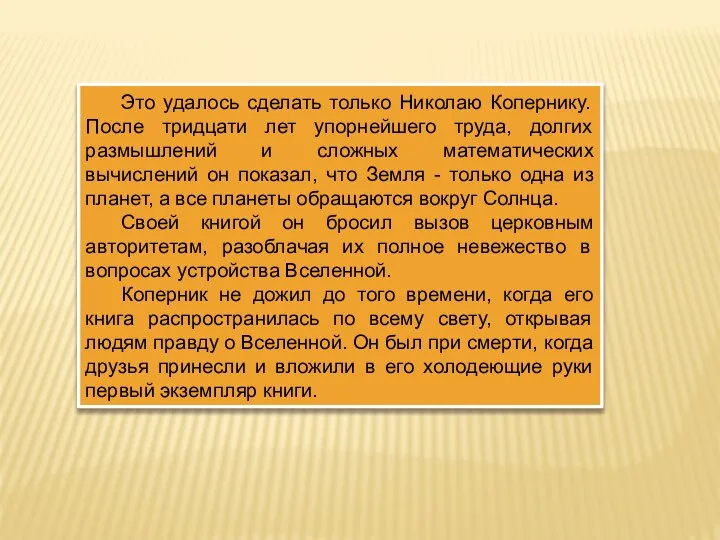 Это удалось сделать только Николаю Копернику. После тридцати лет упорнейшего труда, долгих размышлений и сложных математических вычислений он показал, что Земля - только одна из планет, а все планеты обращаются вокруг Солнца.

Своей книгой он бросил вызов церковным авторитетам, разоблачая их полное невежество в вопросах устройства Вселенной.

Коперник не дожил до того времени, когда его книга распространилась по всему свету, открывая людям правду о Вселенной. Он был при смерти, когда друзья принесли и вложили в его холодеющие руки первый экземпляр книги.